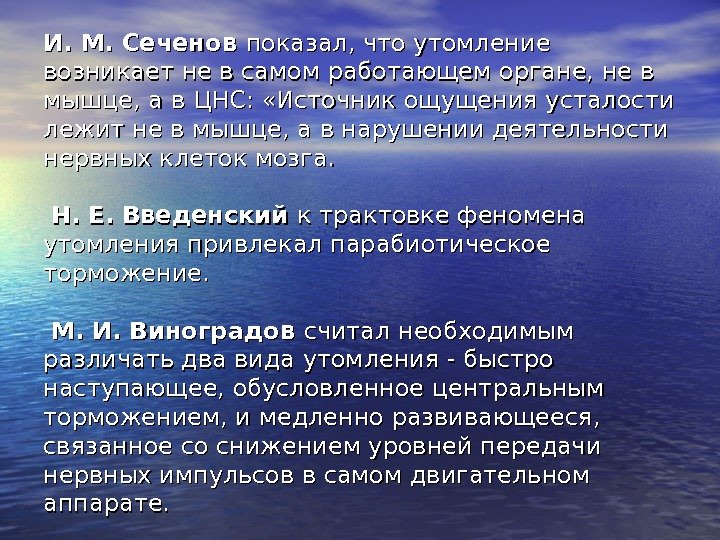 И. М. Сеченов показал, что утомление возникает не в самом работающем органе, не в мышце, а в ЦНС: «Источник ощущения усталости лежит не в мышце, а в нарушении деятельности нервных клеток мозга.

Н. Е. Введенский к трактовке феномена утомления привлекал парабиотическое торможение.

М. И. Виноградов считал необходимым различать два вида утомления - быстро наступающее, обусловленное центральным торможением, и медленно развивающееся, связанное со снижением уровней передачи нервных импульсов в самом двигательном аппарате.